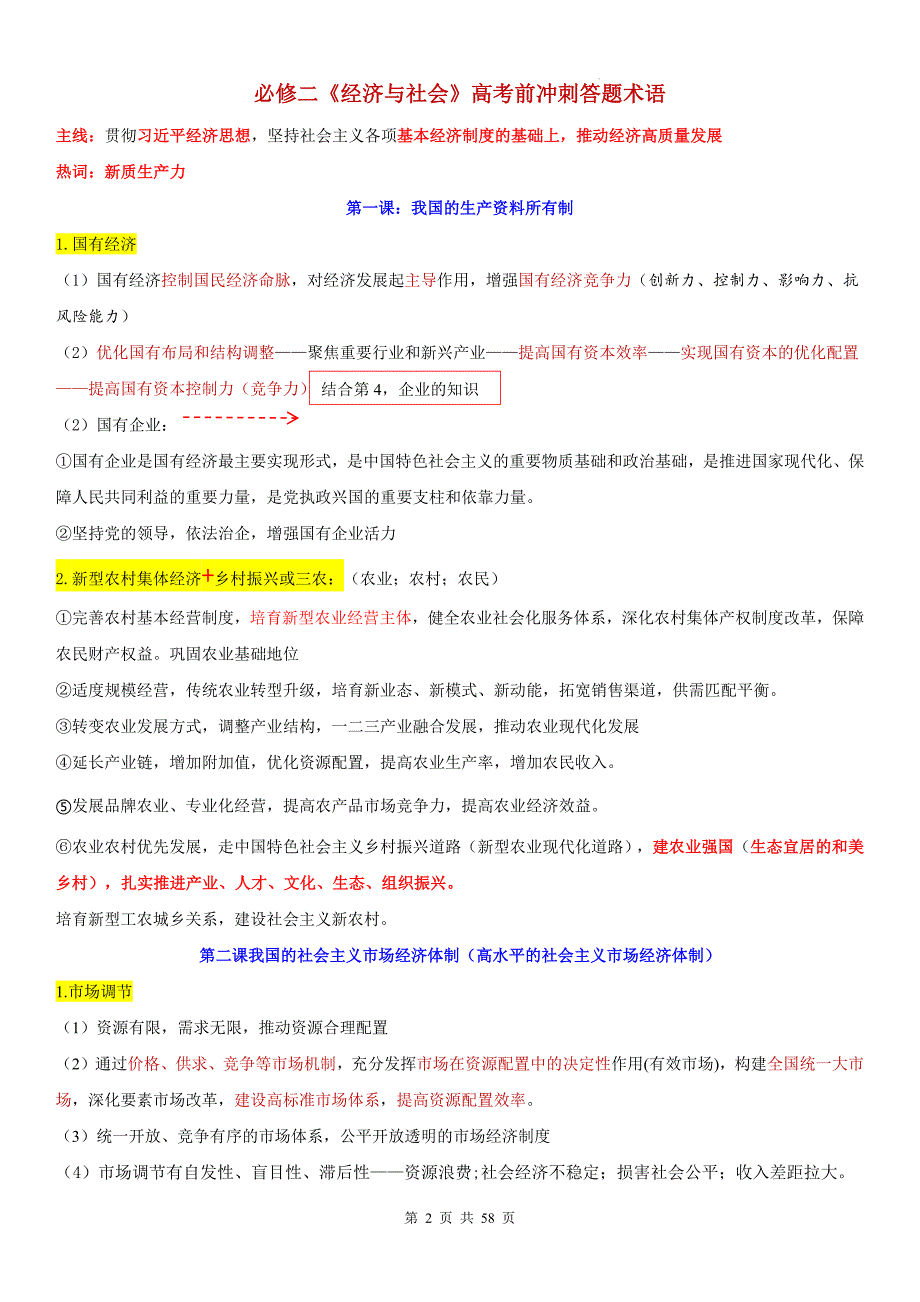 必修二《经济与社会》高考前冲刺答题术语

主线：贯彻习近平经济思想，坚持社会主义各项基本经济制度的基础上，推动经济高质量发展

热词：新质生产力

第一课：我国的生产资料所有制

1. 国有经济

（1）国有经济控制国民经济命脉，对经济发展起主导作用，增强国有经济竞争力（创新力、控制力、影响力、抗风险能力）

（2）优化国有布局和结构调整——聚焦重要行业和新兴产业——提高国有资本效率——实现国有资本的优化配置——提高国有资本控制力（竞争力）

结合第 4，企业的知识

（2）国有企业：

①国有企业是国有经济最主要实现形式，是中国特色社会主义的重要物质基础和政治基础，是推进国家现代化、保障人民共同利益的重要力量，是党执政兴国的重要支柱和依靠力量。

②坚持党的领导，依法治企，增强国有企业活力

2. 新型农村集体经济+乡村振兴或三农：（农业；农村；农民）

①完善农村基本经营制度，培育新型农业经营主体，健全农业社会化服务体系，深化农村集体产权制度改革，保障农民财产权益。巩固农业基础地位

②适度规模经营，传统农业转型升级，培育新业态、新模式、新动能，拓宽销售渠道，供需匹配平衡。

③转变农业发展方式，调整产业结构，一二三产业融合发展，推动农业现代化发展

④延长产业链，增加附加值，优化资源配置，提高农业生产率，增加农民收入。

⑤发展品牌农业、专业化经营，提高农产品市场竞争力，提高农业经济效益。

⑥农业农村优先发展，走中国特色社会主义乡村振兴道路（新型农业现代化道路），建农业强国（生态宜居的和美乡村），扎实推进产业、人才、文化、生态、组织振兴。

培育新型工农城乡关系，建设社会主义新农村。

第二课我国的社会主义市场经济体制（高水平的社会主义市场经济体制）

1.市场调节

（1）资源有限，需求无限，推动资源合理配置

（2）通过价格、供求、竞争等市场机制，充分发挥市场在资源配置中的决定性作用(有效市场)，构建全国统一大市场，深化要素市场改革，建设高标准市场体系，提高资源配置效率。

（3）统一开放、竞争有序的市场体系，公平开放透明的市场经济制度

（4）市场调节有自发性、盲目性、滞后性——资源浪费;社会经济不稳定；损害社会公平；收入差距拉大。

第 2 页 共 58 页